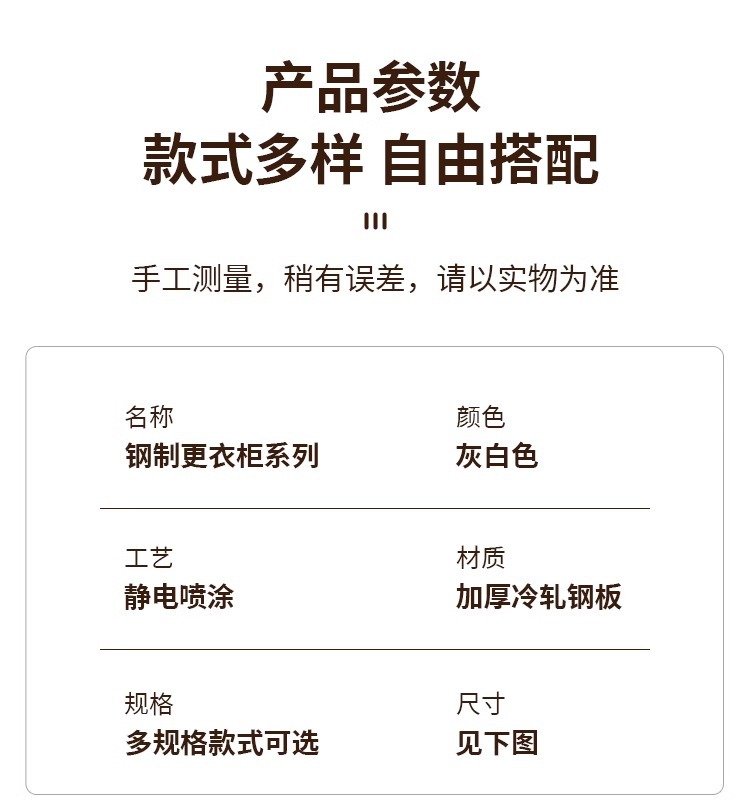 产品参数

款式多样 自由搭配

手工测量，稍有误差，请以实物为准

名称
钢制更衣柜系列

颜色
灰白色

工艺
静电喷涂

材质
加厚冷轧钢板

规格
多规格款式可选

尺寸
见下图